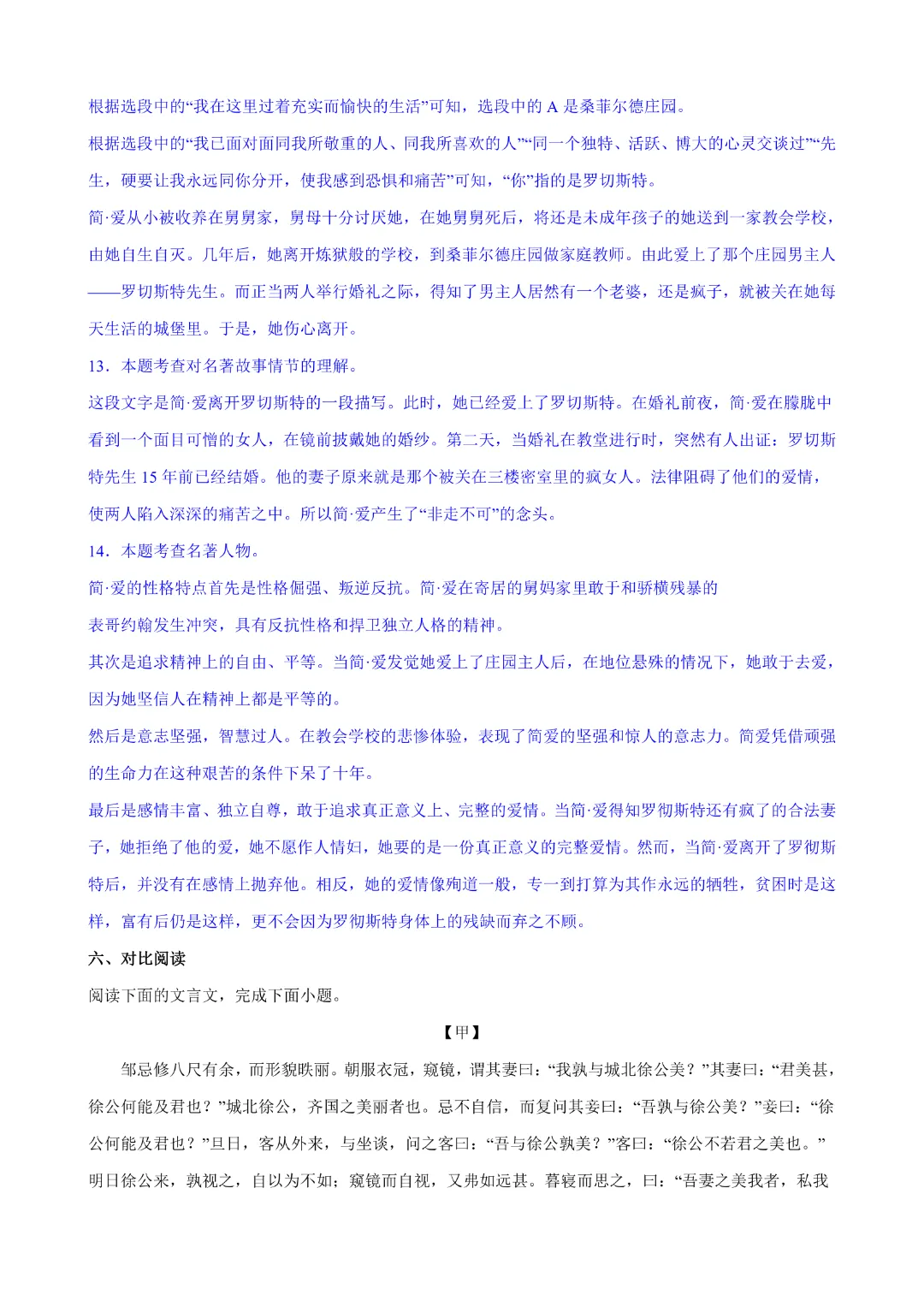 根据选段中的“我在这里过着充实而愉快的生活”可知，选段中的 A 是桑菲尔德庄园。

根据选段中的“我已面对面同我所敬重的人、同我所喜欢的人”“同一个独特、活跃、博大的心灵交谈过”“先生，硬要让我永远同你分开，使我感到恐惧和痛苦”可知，“你”指的是罗切斯特。

简·爱从小被收养在舅舅家，舅母十分讨厌她，在她舅舅死后，将还是未成年孩子的她送到一家教会学校，由她自生自灭。几年后，她离开炼狱般的学校，到桑菲尔德庄园做家庭教师。由此爱上了那个庄园男主人——罗切斯特先生。而正当两人举行婚礼之际，得知了男主人居然有一个老婆，还是疯子，就被关在她每天生活的城堡里。于是，她伤心离开。

13．本题考查对名著故事情节的理解。

这段文字是简·爱离开罗切斯特的一段描写。此时，她已经爱上了罗切斯特。在婚礼前夜，简·爱在朦胧中看到一个面目可憎的女人，在镜前披戴她的婚纱。第二天，当婚礼在教堂进行时，突然有人出证：罗切斯特先生 15 年前已经结婚。他的妻子原来就是那个被关在三楼密室里的疯女人。法律阻碍了他们的爱情，使两人陷入深深的痛苦之中。所以简·爱产生了“非走不可”的念头。

14．本题考查名著人物。

简·爱的性格特点首先是性格倔强、叛逆反抗。简·爱在寄居的舅妈家里敢于和骄横残暴的

表哥约翰发生冲突，具有反抗性格和捍卫独立人格的精神。

其次是追求精神上的自由、平等。当简·爱发觉她爱上了庄园主人后，在地位悬殊的情况下，她敢于去爱，因为她坚信人在精神上都是平等的。

然后是意志坚强，智慧过人。在教会学校的悲惨体验，表现了简爱的坚强和惊人的意志力。简爱凭借顽强的生命力在这种艰苦的条件下呆了十年。

最后是感情丰富、独立自尊，敢于追求真正意义上、完整的爱情。当简·爱得知罗彻斯特还有疯了的合法妻子，她拒绝了他的爱，她不愿作人情妇，她要的是一份真正意义的完整爱情。然而，当简·爱离开了罗彻斯特后，并没有在感情上抛弃他。相反，她的爱情像殉道一般，专一到打算为其作永远的牺牲，贫困时是这样，富有后仍是这样，更不会因为罗彻斯特身体上的残缺而弃之不顾。

六、对比阅读

阅读下面的文言文，完成下面小题。

【甲】

邹忌修八尺有余，而形貌昳丽。朝服衣冠，窥镜，谓其妻曰：“我孰与城北徐公美？”其妻曰：“君美甚，徐公何能及君也？”城北徐公，齐国之美丽者也。忌不自信，而复问其妾曰：“吾孰与徐公美？”妾曰：“徐公何能及君也？”旦日，客从外来，与坐谈，问之客曰：“吾与徐公孰美？”客曰：“徐公不若君之美也。”明日徐公来，孰视之，自以为不如；窥镜而自视，又弗如远甚。暮寝而思之，曰：“吾妻之美我者，私我